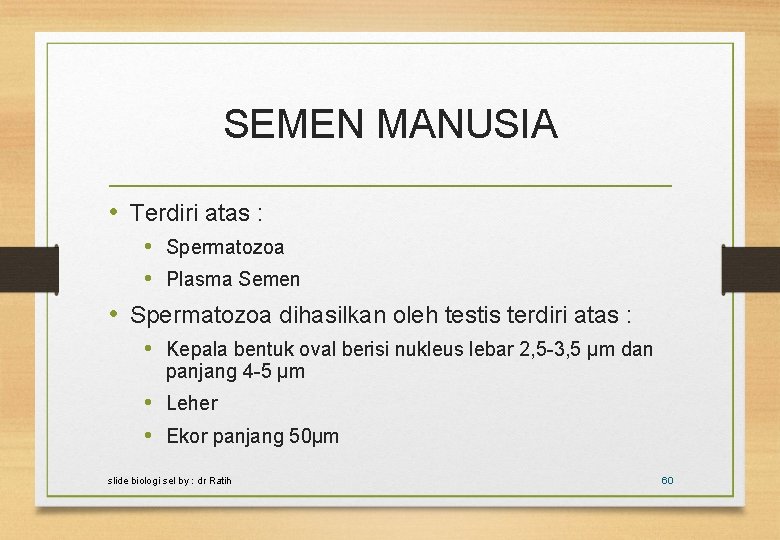 SEMEN MANUSIA

• Terdiri atas :
  • Spermatozoa
  • Plasma Semen
• Spermatozoa dihasilkan oleh testis terdiri atas :
  • Kepala bentuk oval berisi nukleus lebar 2,5-3,5 μm dan panjang 4-5 μm
  • Leher
  • Ekor panjang 50μm

slide biologi sel by : dr Ratih

60